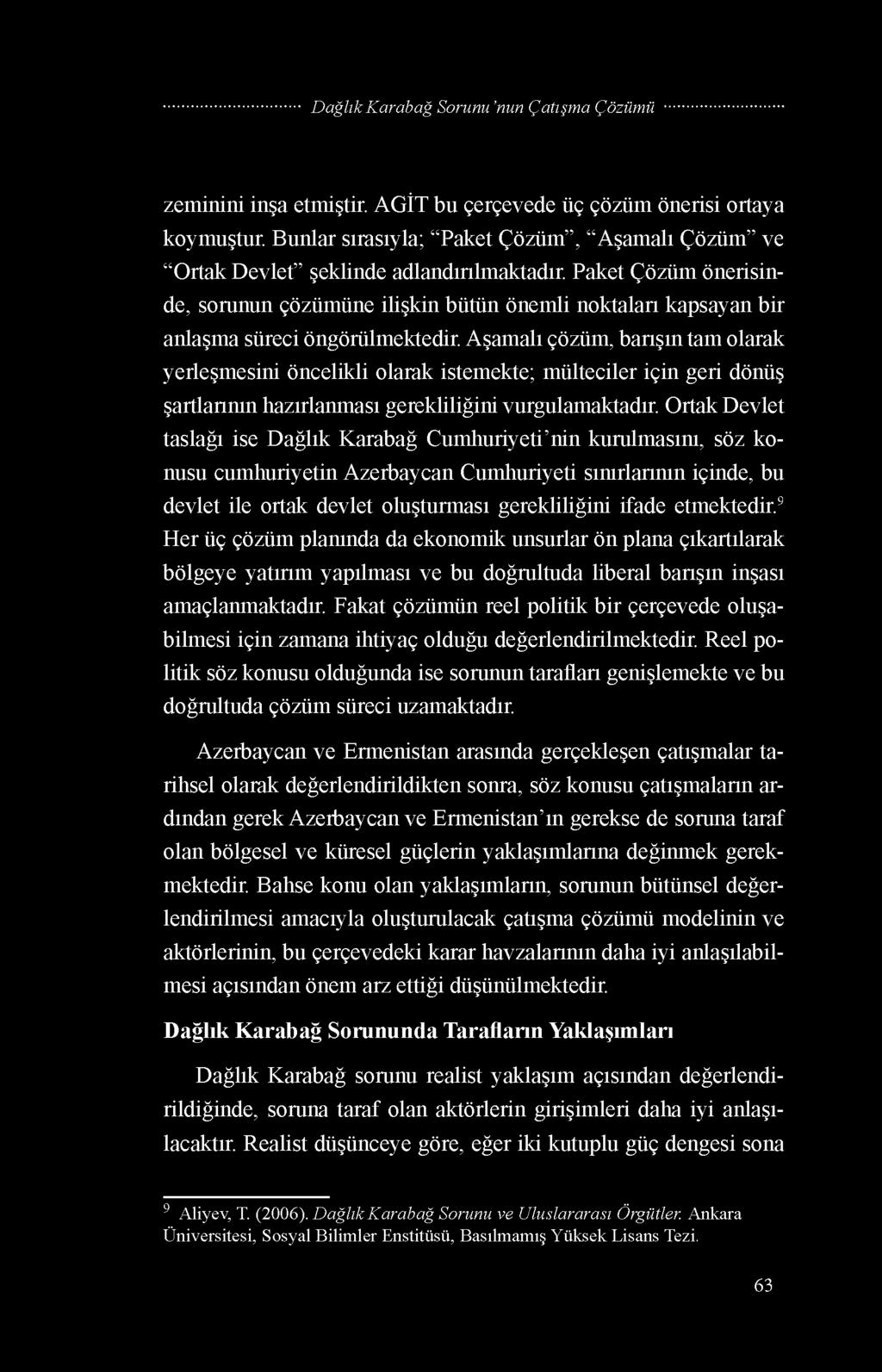 Dağlık Karabağ Sorunu'nun Çatışma Çözümü

zeminini inşa etmiştir. AGİT bu çerçevede üç çözüm önerisi ortaya koymuştur. Bunlar sırasıyla; "Paket Çözüm", "Aşamalı Çözüm" ve "Ortak Devlet" şeklinde adlandırılmaktadır. Paket Çözüm önerisinde, sorunun çözümüne ilişkin bütün önemli noktaları kapsayan bir anlaşma süreci öngörülmektedir. Aşamalı çözüm, barışın tam olarak yerleşmesini öncelikli olarak istemekte; mülteciler için geri dönüş şartlarının hazırlanması gerekliliğini vurgulamaktadır. Ortak Devlet taslağı ise Dağlık Karabağ Cumhuriyeti'nin kurulmasını, söz konusu cumhuriyetin Azerbaycan Cumhuriyeti sınırlarının içinde, bu devlet ile ortak devlet oluşturması gerekliliğini ifade etmektedir.$^9$ Her üç çözüm planında da ekonomik unsurlar ön plana çıkartılarak bölgeye yatırım yapılması ve bu doğrultuda liberal barışın inşası amaçlanmaktadır. Fakat çözümün reel politik bir çerçevede oluşabilmesi için zamana ihtiyaç olduğu değerlendirilmektedir. Reel politik söz konusu olduğunda ise sorunun tarafları genişlemekte ve bu doğrultuda çözüm süreci uzamaktadır.

Azerbaycan ve Ermenistan arasında gerçekleşen çatışmalar tarihsel olarak değerlendirildikten sonra, söz konusu çatışmaların ardından gerek Azerbaycan ve Ermenistan'ın gerekse de soruna taraf olan bölgesel ve küresel güçlerin yaklaşımlarına değinmek gerekmektedir. Bahse konu olan yaklaşımların, sorunun bütünsel değerlendirilmesi amacıyla oluşturulacak çatışma çözümü modelinin ve aktörlerinin, bu çerçevedeki karar havzalarının daha iyi anlaşılabilmesi açısından önem arz ettiği düşünülmektedir.

Dağlık Karabağ Sorununda Tarafların Yaklaşımları

Dağlık Karabağ sorunu realist yaklaşım açısından değerlendirildiğinde, soruna taraf olan aktörlerin girişimleri daha iyi anlaşılacaktır. Realist düşünceye göre, eğer iki kutuplu güç dengesi sona

$^9$ Aliyev, T. (2006). Dağlık Karabağ Sorunu ve Uluslararası Örgütler. Ankara Üniversitesi, Sosyal Bilimler Enstitüsü, Basılmamış Yüksek Lisans Tezi.

63